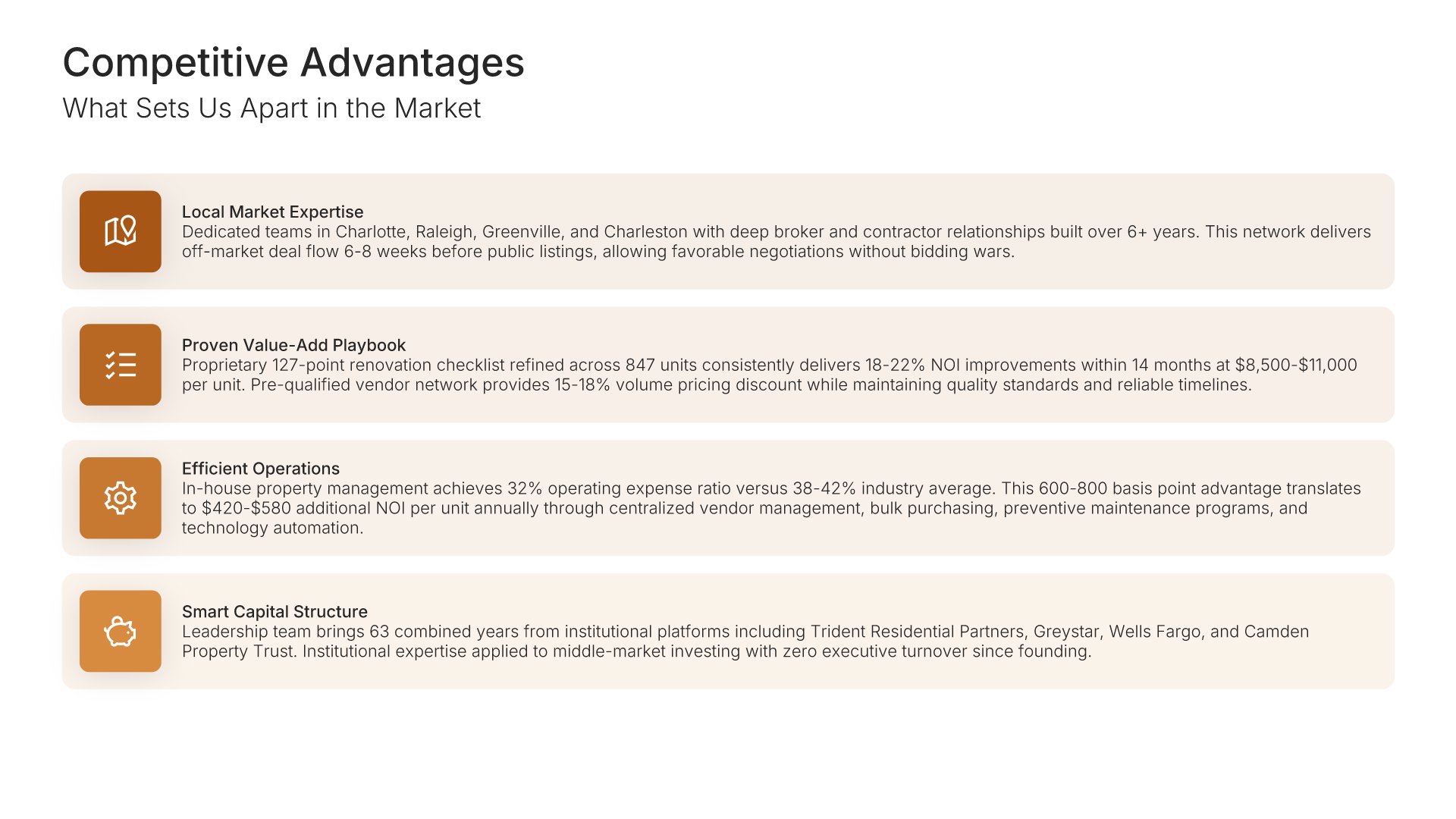 Competitive Advantages
What Sets Us Apart in the Market

Local Market Expertise
Dedicated teams in Charlotte, Raleigh, Greenville, and Charleston with deep broker and contractor relationships built over 6+ years. This network delivers off-market deal flow 6-8 weeks before public listings, allowing favorable negotiations without bidding wars.

Proven Value-Add Playbook
Proprietary 127-point renovation checklist refined across 847 units consistently delivers 18-22% NOI improvements within 14 months at \$8,500-\$11,000 per unit. Pre-qualified vendor network provides 15-18% volume pricing discount while maintaining quality standards and reliable timelines.

Efficient Operations
In-house property management achieves 32% operating expense ratio versus 38-42% industry average. This 600-800 basis point advantage translates to \$420-\$580 additional NOI per unit annually through centralized vendor management, bulk purchasing, preventive maintenance programs, and technology automation.

Smart Capital Structure
Leadership team brings 63 combined years from institutional platforms including Trident Residential Partners, Greystar, Wells Fargo, and Camden Property Trust. Institutional expertise applied to middle-market investing with zero executive turnover since founding.